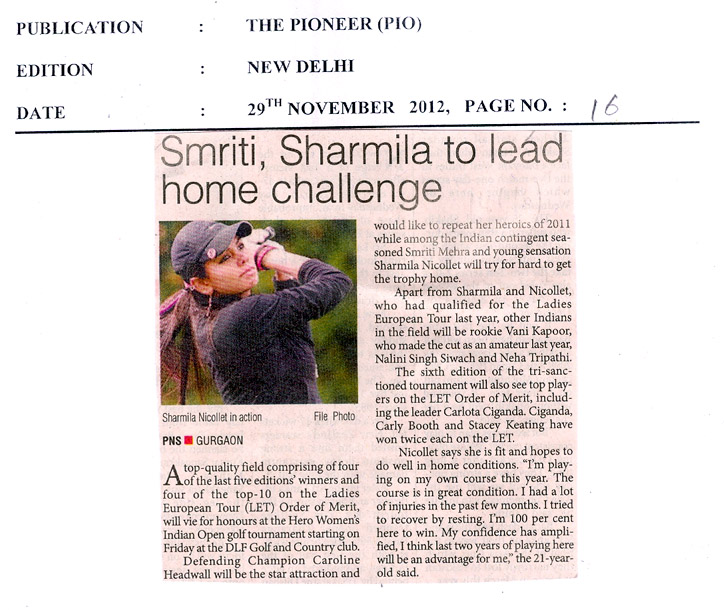 PUBLICATION : THE PIONEER (PIO)

EDITION : NEW DELHI

DATE : $29^{TH}$ NOVEMBER 2012, PAGE NO. : 16

Smriti, Sharmila to lead home challenge

Sharmila Nicollet in action File Photo

PNS ■ GURGAON

A top-quality field comprising of four of the last five editions' winners and four of the top-10 on the Ladies European Tour (LET) Order of Merit, will vie for honours at the Hero Women's Indian Open golf tournament starting on Friday at the DLF Golf and Country club.

Defending Champion Caroline Headwall will be the star attraction and would like to repeat her heroics of 2011 while among the Indian contingent seasoned Smriti Mehra and young sensation Sharmila Nicollet will try for hard to get the trophy home.

Apart from Sharmila and Nicollet, who had qualified for the Ladies European Tour last year, other Indians in the field will be rookie Vani Kapoor, who made the cut as an amateur last year, Nalini Singh Siwach and Neha Tripathi.

The sixth edition of the tri-sanctioned tournament will also see top players on the LET Order of Merit, including the leader Carlota Ciganda. Ciganda, Carly Booth and Stacey Keating have won twice each on the LET.

Nicollet says she is fit and hopes to do well in home conditions. "I'm playing on my own course this year. The course is in great condition. I had a lot of injuries in the past few months. I tried to recover by resting. I'm 100 per cent here to win. My confidence has amplified, I think last two years of playing here will be an advantage for me," the 21-year-old said.